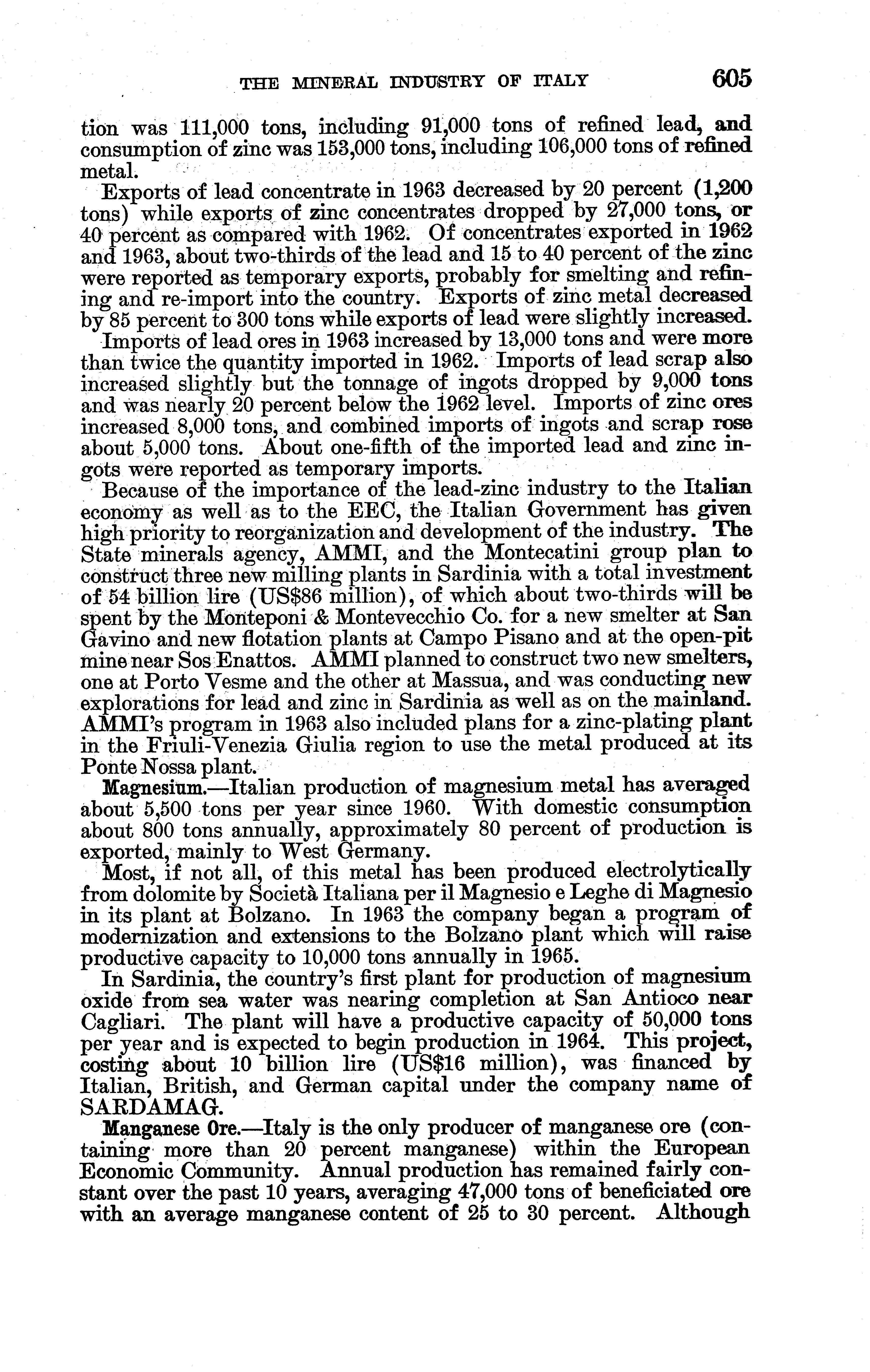 THE MINERAL INDUSTRY OF ITALY 605

tion was 111,000 tons, including 91,000 tons of refined lead, and consumption of zinc was 153,000 tons, including 106,000 tons of refined metal.

Exports of lead concentrate in 1963 decreased by 20 percent (1,200 tons) while exports of zinc concentrates dropped by 27,000 tons, or 40 percent as compared with 1962. Of concentrates exported in 1962 and 1963, about two-thirds of the lead and 15 to 40 percent of the zinc were reported as temporary exports, probably for smelting and refining and re-import into the country. Exports of zinc metal decreased by 85 percent to 300 tons while exports of lead were slightly increased.

Imports of lead ores in 1963 increased by 13,000 tons and were more than twice the quantity imported in 1962. Imports of lead scrap also increased slightly but the tonnage of ingots dropped by 9,000 tons and was nearly 20 percent below the 1962 level. Imports of zinc ores increased 8,000 tons, and combined imports of ingots and scrap rose about 5,000 tons. About one-fifth of the imported lead and zinc ingots were reported as temporary imports.

Because of the importance of the lead-zinc industry to the Italian economy as well as to the EEC, the Italian Government has given high priority to reorganization and development of the industry. The State minerals agency, AMMI, and the Montecatini group plan to construct three new milling plants in Sardinia with a total investment of 54 billion lire (US$86 million), of which about two-thirds will be spent by the Monteponi & Montevecchio Co. for a new smelter at San Gavino and new flotation plants at Campo Pisano and at the open-pit mine near Sos Enattos. AMMI planned to construct two new smelters, one at Porto Vesme and the other at Massua, and was conducting new explorations for lead and zinc in Sardinia as well as on the mainland. AMMI's program in 1963 also included plans for a zinc-plating plant in the Friuli-Venezia Giulia region to use the metal produced at its Ponte Nossa plant.

Magnesium.—Italian production of magnesium metal has averaged about 5,500 tons per year since 1960. With domestic consumption about 800 tons annually, approximately 80 percent of production is exported, mainly to West Germany.

Most, if not all, of this metal has been produced electrolytically from dolomite by Società Italiana per il Magnesio e Leghe di Magnesio in its plant at Bolzano. In 1963 the company began a program of modernization and extensions to the Bolzano plant which will raise productive capacity to 10,000 tons annually in 1965.

In Sardinia, the country's first plant for production of magnesium oxide from sea water was nearing completion at San Antioco near Cagliari. The plant will have a productive capacity of 50,000 tons per year and is expected to begin production in 1964. This project, costing about 10 billion lire (US$16 million), was financed by Italian, British, and German capital under the company name of SARDAMAG.

Manganese Ore.—Italy is the only producer of manganese ore (containing more than 20 percent manganese) within the European Economic Community. Annual production has remained fairly constant over the past 10 years, averaging 47,000 tons of beneficiated ore with an average manganese content of 25 to 30 percent. Although